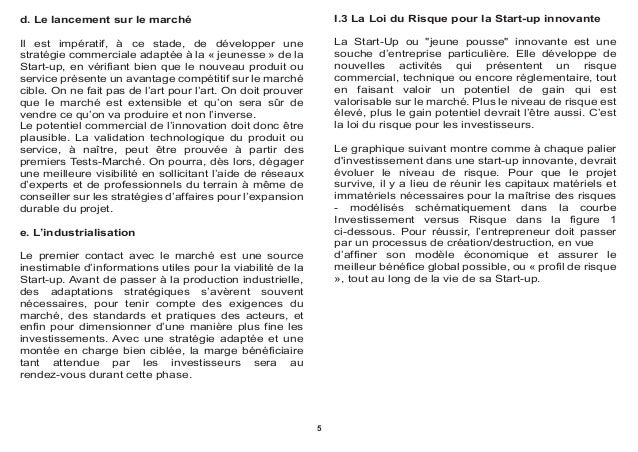 d. Le lancement sur le marché

Il est impératif, à ce stade, de développer une stratégie commerciale adaptée à la « jeunesse » de la Start-up, en vérifiant bien que le nouveau produit ou service présente un avantage compétitif sur le marché cible. On ne fait pas de l'art pour l'art. On doit prouver que le marché est extensible et qu'on sera sûr de vendre ce qu'on va produire et non l'inverse.
Le potentiel commercial de l'innovation doit donc être plausible. La validation technologique du produit ou service, à naître, peut être prouvée à partir des premiers Tests-Marché. On pourra, dès lors, dégager une meilleure visibilité en sollicitant l'aide de réseaux d'experts et de professionnels du terrain à même de conseiller sur les stratégies d'affaires pour l'expansion durable du projet.

e. L'industrialisation

Le premier contact avec le marché est une source inestimable d'informations utiles pour la viabilité de la Start-up. Avant de passer à la production industrielle, des adaptations stratégiques s'avèrent souvent nécessaires, pour tenir compte des exigences du marché, des standards et pratiques des acteurs, et enfin pour dimensionner d'une manière plus fine les investissements. Avec une stratégie adaptée et une montée en charge bien ciblée, la marge bénéficiaire tant attendue par les investisseurs sera au rendez-vous durant cette phase.

I.3 La Loi du Risque pour la Start-up innovante

La Start-Up ou "jeune pousse" innovante est une souche d'entreprise particulière. Elle développe de nouvelles activités qui présentent un risque commercial, technique ou encore réglementaire, tout en faisant valoir un potentiel de gain qui est valorisable sur le marché. Plus le niveau de risque est élevé, plus le gain potentiel devrait l'être aussi. C'est la loi du risque pour les investisseurs.

Le graphique suivant montre comme à chaque palier d'investissement dans une start-up innovante, devrait évoluer le niveau de risque. Pour que le projet survive, il y a lieu de réunir les capitaux matériels et immatériels nécessaires pour la maîtrise des risques - modélisés schématiquement dans la courbe Investissement versus Risque dans la figure 1 ci-dessous. Pour réussir, l'entrepreneur doit passer par un processus de création/destruction, en vue d'affiner son modèle économique et assurer le meilleur bénéfice global possible, ou « profil de risque », tout au long de la vie de sa Start-up.

5